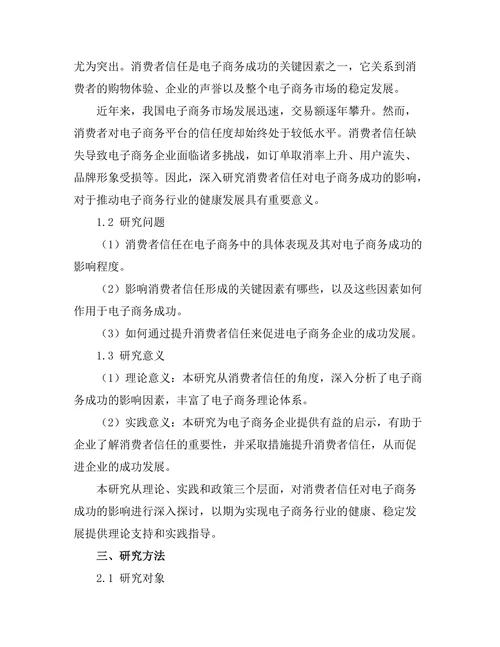 尤为突出。消费者信任是电子商务成功的关键因素之一，它关系到消费者的购物体验、企业的声誉以及整个电子商务市场的稳定发展。

近年来，我国电子商务市场发展迅速，交易额逐年攀升。然而，消费者对电子商务平台的信任度却始终处于较低水平。消费者信任缺失导致电子商务企业面临诸多挑战，如订单取消率上升、用户流失、品牌形象受损等。因此，深入研究消费者信任对电子商务成功的影响，对于推动电子商务行业的健康发展具有重要意义。

1.2 研究问题

（1）消费者信任在电子商务中的具体表现及其对电子商务成功的影响程度。

（2）影响消费者信任形成的关键因素有哪些，以及这些因素如何作用于电子商务成功。

（3）如何通过提升消费者信任来促进电子商务企业的成功发展。

1.3 研究意义

（1）理论意义：本研究从消费者信任的角度，深入分析了电子商务成功的影响因素，丰富了电子商务理论体系。

（2）实践意义：本研究为电子商务企业提供有益的启示，有助于企业了解消费者信任的重要性，并采取措施提升消费者信任，从而促进企业的成功发展。

本研究从理论、实践和政策三个层面，对消费者信任对电子商务成功的影响进行深入探讨，以期为实现电子商务行业的健康、稳定发展提供理论支持和实践指导。

三、研究方法

2.1 研究对象